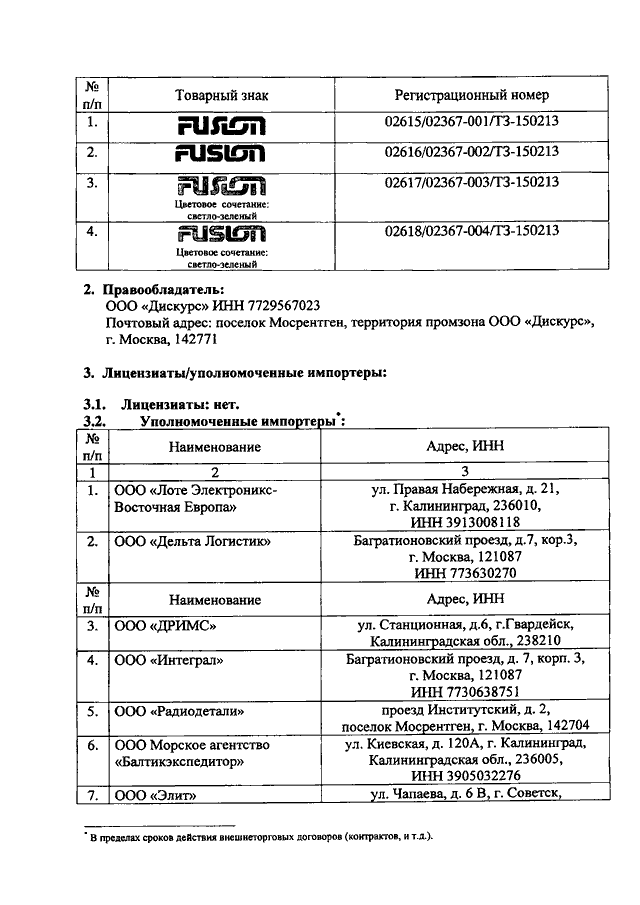 | № п/п | Товарный знак | Регистрационный номер |
|---|---|---|
| 1. | FUSION | 02615/02367-001/ТЗ-150213 |
| 2. | FUSION | 02616/02367-002/ТЗ-150213 |
| 3. | FUSION Цветовое сочетание: светло-зеленый | 02617/02367-003/ТЗ-150213 |
| 4. | FUSION Цветовое сочетание: светло-зеленый | 02618/02367-004/ТЗ-150213 |

2. Правообладатель:
ООО «Дискурс» ИНН 7729567023
Почтовый адрес: поселок Мосрентген, территория промзона ООО «Дискурс», г. Москва, 142771

3. Лицензиаты/уполномоченные импортеры:

3.1. Лицензиаты: нет.
3.2. Уполномоченные импортеры*:

| № п/п | Наименование | Адрес, ИНН |
|---|---|---|
| 1 | 2 | 3 |
| 1. | ООО «Лоте Электроникс-Восточная Европа» | ул. Правая Набережная, д. 21, г. Калининград, 236010, ИНН 3913008118 |
| 2. | ООО «Дельта Логистик» | Багратионовский проезд, д.7, кор.3, г. Москва, 121087 ИНН 773630270 |
| № п/п | Наименование | Адрес, ИНН |
| 3. | ООО «ДРИМС» | ул. Станционная, д.6, г.Гвардейск, Калининградская обл., 238210 |
| 4. | ООО «Интеграл» | Багратионовский проезд, д. 7, корп. 3, г. Москва, 121087 ИНН 7730638751 |
| 5. | ООО «Радиодетали» | проезд Институтский, д. 2, поселок Мосрентген, г. Москва, 142704 |
| 6. | ООО Морское агентство «Балтикэкспедитор» | ул. Киевская, д. 120А, г. Калининград, Калининградская обл., 236005, ИНН 3905032276 |
| 7. | ООО «Элит» | ул. Чапаева, д. 6 В, г. Советск, |

* В пределах сроков действия внешнеторговых договоров (контрактов, и т.д.).